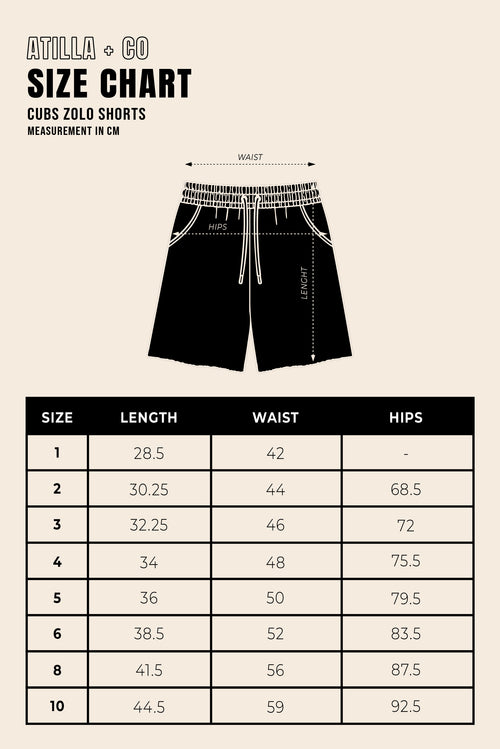 ATILLA + CO
SIZE CHART
CUBS ZOLO SHORTS
MEASUREMENT IN CM

WAIST
HIPS
LENGHT

| SIZE | LENGTH | WAIST | HIPS |
|---|---|---|---|
| 1 | 28.5 | 42 | - |
| 2 | 30.25 | 44 | 68.5 |
| 3 | 32.25 | 46 | 72 |
| 4 | 34 | 48 | 75.5 |
| 5 | 36 | 50 | 79.5 |
| 6 | 38.5 | 52 | 83.5 |
| 8 | 41.5 | 56 | 87.5 |
| 10 | 44.5 | 59 | 92.5 |